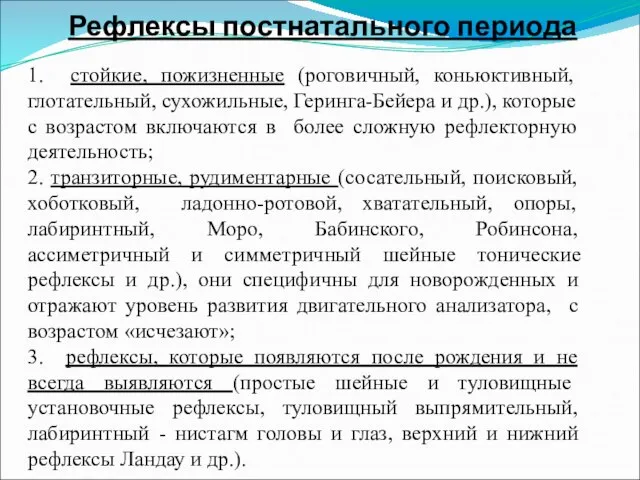 Рефлексы постнатального периода

1. стойкие, пожизненные (роговичный, коньюктивный, глотательный, сухожильные, Геринга-Бейера и др.), которые с возрастом включаются в более сложную рефлекторную деятельность;
2. транзиторные, рудиментарные (сосательный, поисковый, хоботковый, ладонно-ротовой, хватательный, опоры, лабиринтный, Моро, Бабинского, Робинсона, ассиметричный и симметричный шейные тонические рефлексы и др.), они специфичны для новорожденных и отражают уровень развития двигательного анализатора, с возрастом «исчезают»;
3. рефлексы, которые появляются после рождения и не всегда выявляются (простые шейные и туловищные установочные рефлексы, туловищный выпрямительный, лабиринтный - нистагм головы и глаз, верхний и нижний рефлексы Ландау и др.).